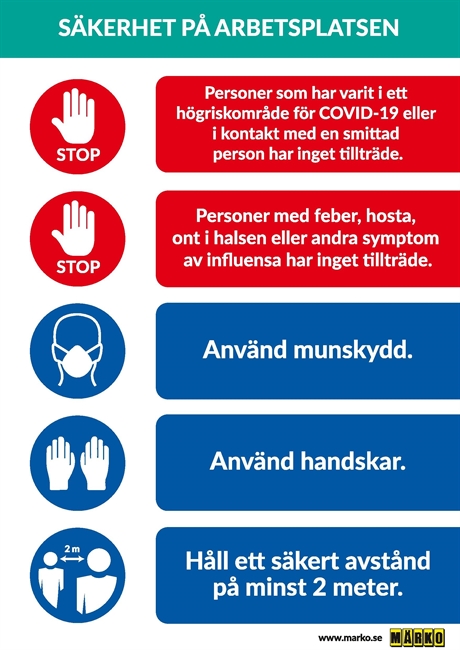 SÄKERHET PÅ ARBETSPLATSEN

STOP

Personer som har varit i ett högriskområde för COVID-19 eller i kontakt med en smittad person har inget tillträde.

STOP

Personer med feber, hosta, ont i halsen eller andra symptom av influensa har inget tillträde.

Använd munskydd.

Använd handskar.

2 m

Håll ett säkert avstånd på minst 2 meter.

www.marko.se MARKO